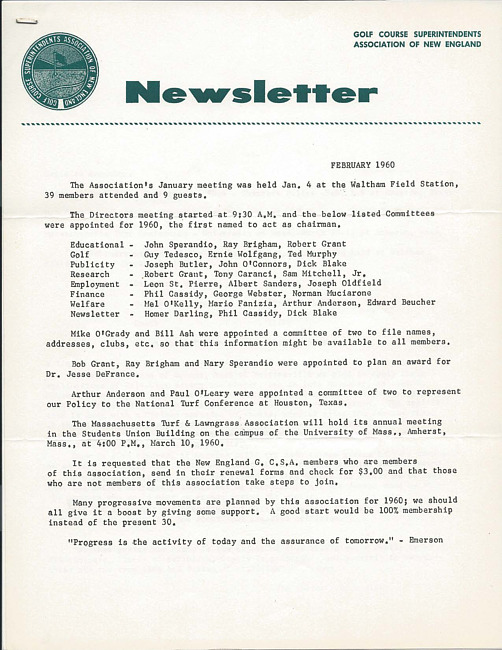 GOLF COURSE SUPERINTENDENTS ASSOCIATION OF NEW ENGLAND

GOLF COURSE SUPERINTENDENTS ASSOCIATION OF NEW ENGLAND

Newsletter

FEBRUARY 1960

The Association's January meeting was held Jan. 4 at the Waltham Field Station, 39 members attended and 9 guests.

The Directors meeting started at 9:30 A.M. and the below listed Committees were appointed for 1960, the first named to act as chairman.

Educational - John Sperandio, Ray Brigham, Robert Grant
Golf - Guy Tedesco, Ernie Wolfgang, Ted Murphy
Publicity - Joseph Butler, John O'Connors, Dick Blake
Research - Robert Grant, Tony Caranci, Sam Mitchell, Jr.
Employment - Leon St. Pierre, Albert Sanders, Joseph Oldfield
Finance - Phil Cassidy, George Webster, Norman Muciarone
Welfare - Mel O'Kelly, Mario Fanizia, Arthur Anderson, Edward Beucher
Newsletter - Homer Darling, Phil Cassidy, Dick Blake

Mike O'Grady and Bill Ash were appointed a committee of two to file names, addresses, clubs, etc. so that this information might be available to all members.

Bob Grant, Ray Brigham and Nary Sperandio were appointed to plan an award for Dr. Jesse DeFrance.

Arthur Anderson and Paul O'Leary were appointed a committee of two to represent our Policy to the National Turf Conference at Houston, Texas.

The Massachusetts Turf & Lawngrass Association will hold its annual meeting in the Students Union Building on the campus of the University of Mass., Amherst, Mass., at 4:00 P.M., March 10, 1960.

It is requested that the New England G. C.S.A. members who are members of this association, send in their renewal forms and check for $3.00 and that those who are not members of this association take steps to join.

Many progressive movements are planned by this association for 1960; we should all give it a boost by giving some support. A good start would be 100% membership instead of the present 30.

"Progress is the activity of today and the assurance of tomorrow." - Emerson